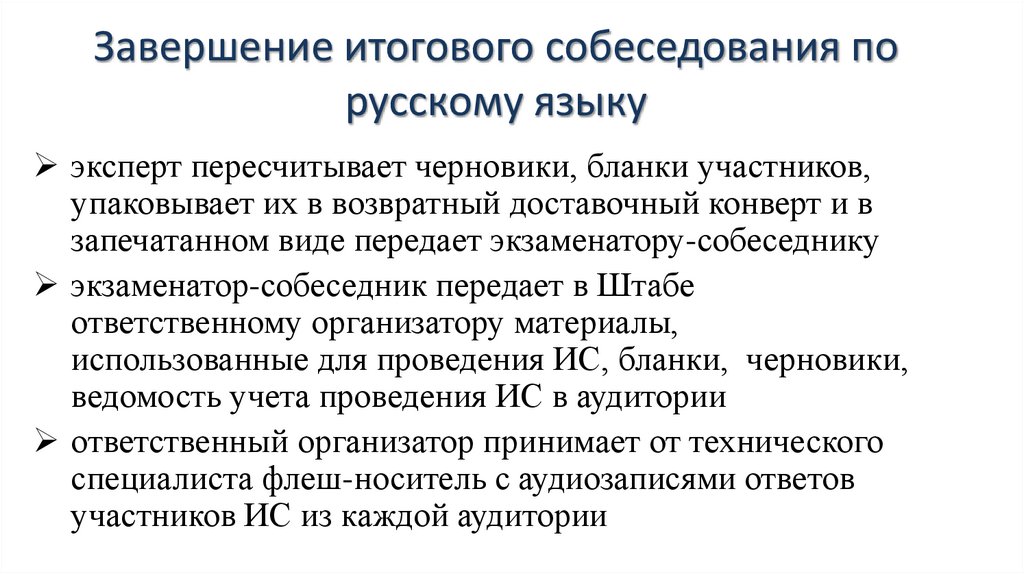 Завершение итогового собеседования по русскому языку

➢ эксперт пересчитывает черновики, бланки участников, упаковывает их в возвратный доставочный конверт и в запечатанном виде передает экзаменатору-собеседнику

➢ экзаменатор-собеседник передает в Штабе ответственному организатору материалы, использованные для проведения ИС, бланки, черновики, ведомость учета проведения ИС в аудитории

➢ ответственный организатор принимает от технического специалиста флеш-носитель с аудиозаписями ответов участников ИС из каждой аудитории